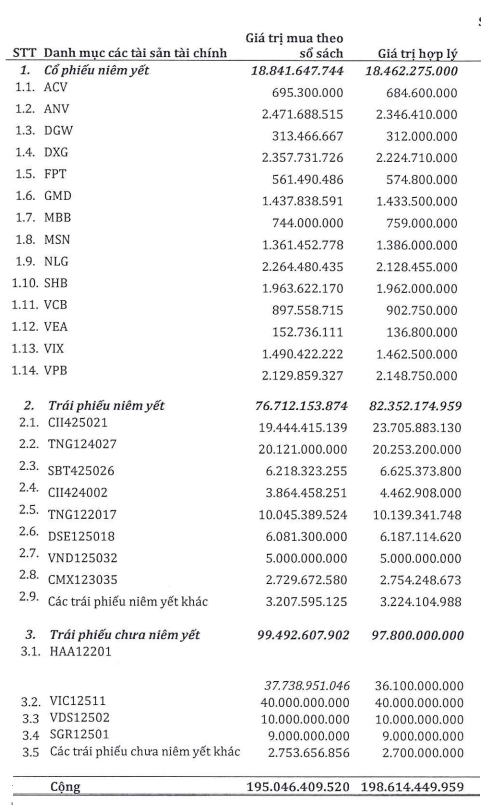 | STT | Danh mục các tài sản tài chính | Giá trị mua theo sổ sách | Giá trị hợp lý |
|---|---|---|---|
| 1. | Cổ phiếu niêm yết | 18.841.647.744 | 18.462.275.000 |
| 1.1. | ACV | 695.300.000 | 684.600.000 |
| 1.2. | ANV | 2.471.688.515 | 2.346.410.000 |
| 1.3. | DGW | 313.466.667 | 312.000.000 |
| 1.4. | DXG | 2.357.731.726 | 2.224.710.000 |
| 1.5. | FPT | 561.490.486 | 574.800.000 |
| 1.6. | GMD | 1.437.838.591 | 1.433.500.000 |
| 1.7. | MBB | 744.000.000 | 759.000.000 |
| 1.8. | MSN | 1.361.452.778 | 1.386.000.000 |
| 1.9. | NLG | 2.264.480.435 | 2.128.455.000 |
| 1.10. | SHB | 1.963.622.170 | 1.962.000.000 |
| 1.11. | VCB | 897.558.715 | 902.750.000 |
| 1.12. | VEA | 152.736.111 | 136.800.000 |
| 1.13. | VIX | 1.490.422.222 | 1.462.500.000 |
| 1.14. | VPB | 2.129.859.327 | 2.148.750.000 |
| 2. | Trái phiếu niêm yết | 76.712.153.874 | 82.352.174.959 |
| 2.1. | CII425021 | 19.444.415.139 | 23.705.883.130 |
| 2.2. | TNG124027 | 20.121.000.000 | 20.253.200.000 |
| 2.3. | SBT425026 | 6.218.323.255 | 6.625.373.800 |
| 2.4. | CII424002 | 3.864.458.251 | 4.462.908.000 |
| 2.5. | TNG122017 | 10.045.389.524 | 10.139.341.748 |
| 2.6. | DSE125018 | 6.081.300.000 | 6.187.114.620 |
| 2.7. | VND125032 | 5.000.000.000 | 5.000.000.000 |
| 2.8. | CMX123035 | 2.729.672.580 | 2.754.248.673 |
| 2.9. | Các trái phiếu niêm yết khác | 3.207.595.125 | 3.224.104.988 |
| 3. | Trái phiếu chưa niêm yết | 99.492.607.902 | 97.800.000.000 |
| 3.1. | HAA12201 | 37.738.951.046 | 36.100.000.000 |
| 3.2. | VIC12511 | 40.000.000.000 | 40.000.000.000 |
| 3.3 | VDS12502 | 10.000.000.000 | 10.000.000.000 |
| 3.4 | SGR12501 | 9.000.000.000 | 9.000.000.000 |
| 3.5 | Các trái phiếu chưa niêm yết khác | 2.753.656.856 | 2.700.000.000 |
| | Cộng | 195.046.409.520 | 198.614.449.959 |